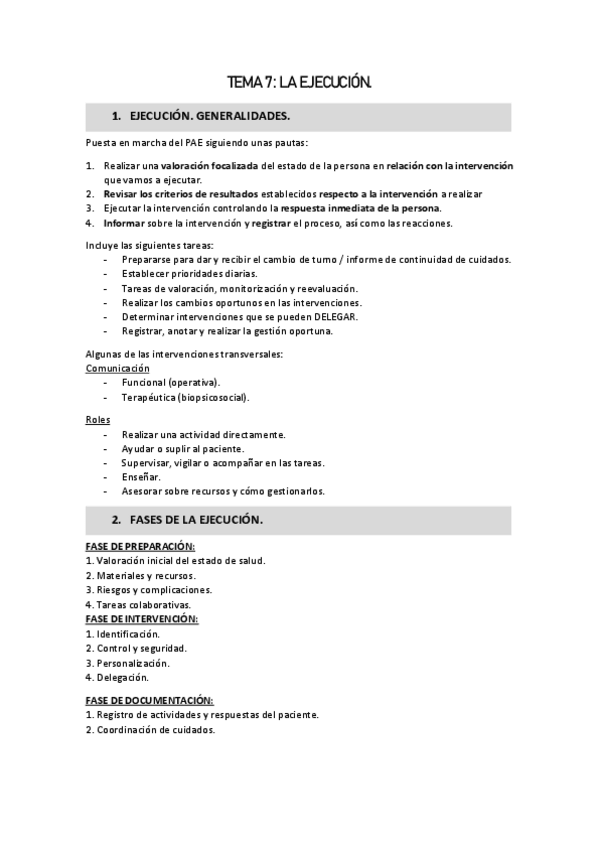 TEMA 7: LA EJECUCIÓN.

1. EJECUCIÓN. GENERALIDADES.

Puesta en marcha del PAE siguiendo unas pautas:

1. Realizar una valoración focalizada del estado de la persona en relación con la intervención que vamos a ejecutar.
2. Revisar los criterios de resultados establecidos respecto a la intervención a realizar
3. Ejecutar la intervención controlando la respuesta inmediata de la persona.
4. Informar sobre la intervención y registrar el proceso, así como las reacciones.

Incluye las siguientes tareas:
- Prepararse para dar y recibir el cambio de turno / informe de continuidad de cuidados.
- Establecer prioridades diarias.
- Tareas de valoración, monitorización y reevaluación.
- Realizar los cambios oportunos en las intervenciones.
- Determinar intervenciones que se pueden DELEGAR.
- Registrar, anotar y realizar la gestión oportuna.

Algunas de las intervenciones transversales:
Comunicación
- Funcional (operativa).
- Terapéutica (biopsicosocial).

Roles
- Realizar una actividad directamente.
- Ayudar o suplir al paciente.
- Supervisar, vigilar o acompañar en las tareas.
- Enseñar.
- Asesorar sobre recursos y cómo gestionarlos.

2. FASES DE LA EJECUCIÓN.

FASE DE PREPARACIÓN:
1. Valoración inicial del estado de salud.
2. Materiales y recursos.
3. Riesgos y complicaciones.
4. Tareas colaborativas.
FASE DE INTERVENCIÓN:
1. Identificación.
2. Control y seguridad.
3. Personalización.
4. Delegación.

FASE DE DOCUMENTACIÓN:
1. Registro de actividades y respuestas del paciente.
2. Coordinación de cuidados.